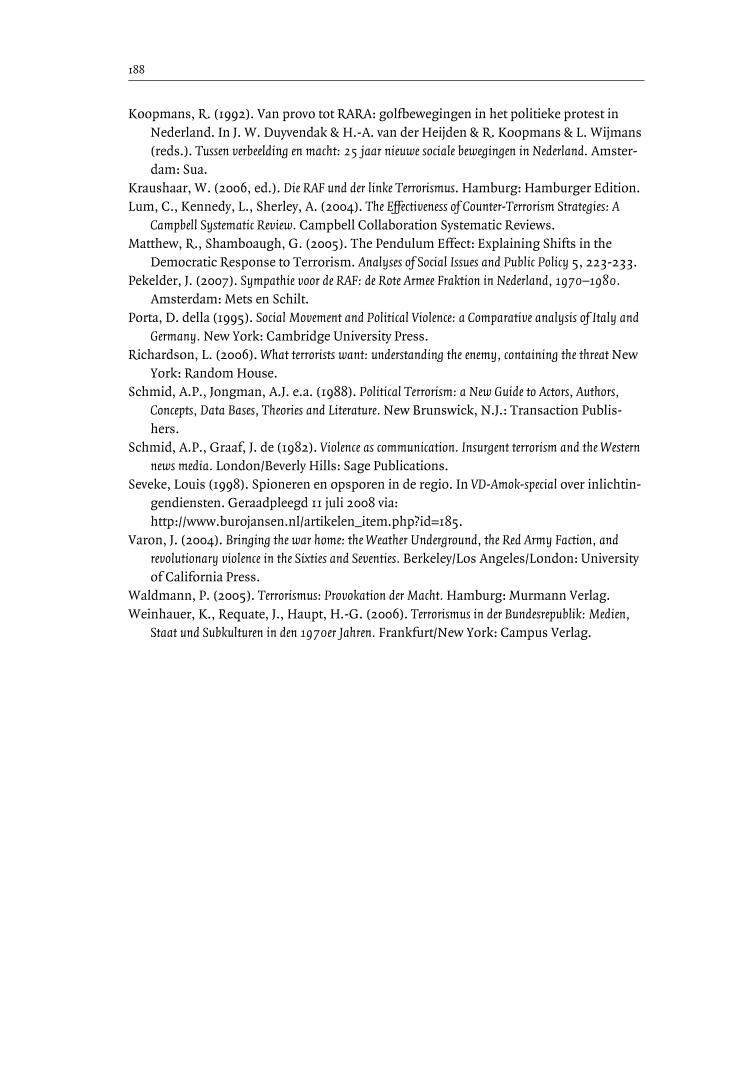 188

Koopmans, R. (1992). Van provo tot RARA: golfbewegingen in het politieke protest in Nederland. In J. W. Duyvendak & H.-A. van der Heijden & R. Koopmans & L. Wijmans (reds.). Tussen verbeelding en macht: 25 jaar nieuwe sociale bewegingen in Nederland. Amsterdam: Sua.

Kraushaar, W. (2006, ed.). Die RAF und der linke Terrorismus. Hamburg: Hamburger Edition.

Lum, C., Kennedy, L., Sherley, A. (2004). The Effectiveness of Counter-Terrorism Strategies: A Campbell Systematic Review. Campbell Collaboration Systematic Reviews.

Matthew, R., Shamboaugh, G. (2005). The Pendulum Effect: Explaining Shifts in the Democratic Response to Terrorism. Analyses of Social Issues and Public Policy 5, 223-233.

Pekelder, J. (2007). Sympathie voor de RAF: de Rote Armee Fraktion in Nederland, 1970–1980. Amsterdam: Mets en Schilt.

Porta, D. della (1995). Social Movement and Political Violence: a Comparative analysis of Italy and Germany. New York: Cambridge University Press.

Richardson, L. (2006). What terrorists want: understanding the enemy, containing the threat New York: Random House.

Schmid, A.P., Jongman, A.J. e.a. (1988). Political Terrorism: a New Guide to Actors, Authors, Concepts, Data Bases, Theories and Literature. New Brunswick, N.J.: Transaction Publishers.

Schmid, A.P., Graaf, J. de (1982). Violence as communication. Insurgent terrorism and the Western news media. London/Beverly Hills: Sage Publications.

Seveke, Louis (1998). Spioneren en opsporen in de regio. In VD-Amok-special over inlichtingendiensten. Geraadpleegd 11 juli 2008 via: http://www.burojansen.nl/artikelen_item.php?id=185.

Varon, J. (2004). Bringing the war home: the Weather Underground, the Red Army Faction, and revolutionary violence in the Sixties and Seventies. Berkeley/Los Angeles/London: University of California Press.

Waldmann, P. (2005). Terrorismus: Provokation der Macht. Hamburg: Murmann Verlag.

Weinhauer, K., Requate, J., Haupt, H.-G. (2006). Terrorismus in der Bundesrepublik: Medien, Staat und Subkulturen in den 1970er Jahren. Frankfurt/New York: Campus Verlag.